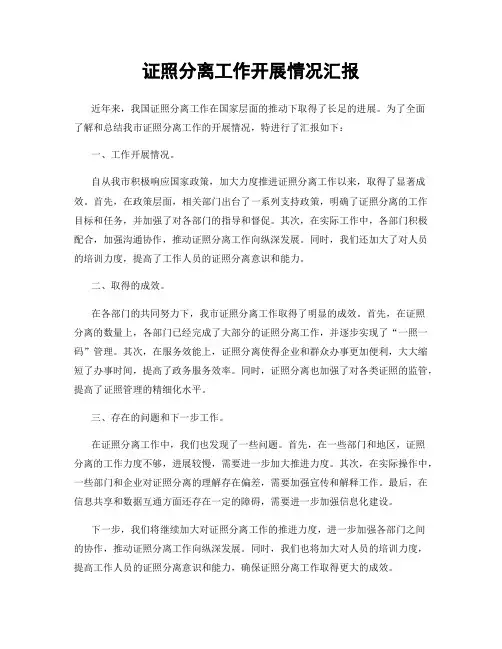 证照分离工作开展情况汇报

近年来，我国证照分离工作在国家层面的推动下取得了长足的进展。为了全面了解和总结我市证照分离工作的开展情况，特进行了汇报如下：

一、工作开展情况。

自从我市积极响应国家政策，加大力度推进证照分离工作以来，取得了显著成效。首先，在政策层面，相关部门出台了一系列支持政策，明确了证照分离的工作目标和任务，并加强了对各部门的指导和督促。其次，在实际工作中，各部门积极配合，加强沟通协作，推动证照分离工作向纵深发展。同时，我们还加大了对人员的培训力度，提高了工作人员的证照分离意识和能力。

二、取得的成效。

在各部门的共同努力下，我市证照分离工作取得了明显的成效。首先，在证照分离的数量上，各部门已经完成了大部分的证照分离工作，并逐步实现了“一照一码”管理。其次，在服务效能上，证照分离使得企业和群众办事更加便利，大大缩短了办事时间，提高了政务服务效率。同时，证照分离也加强了对各类证照的监管，提高了证照管理的精细化水平。

三、存在的问题和下一步工作。

在证照分离工作中，我们也发现了一些问题。首先，在一些部门和地区，证照分离的工作力度不够，进展较慢，需要进一步加大推进力度。其次，在实际操作中，一些部门和企业对证照分离的理解存在偏差，需要加强宣传和解释工作。最后，在信息共享和数据互通方面还存在一定的障碍，需要进一步加强信息化建设。

下一步，我们将继续加大对证照分离工作的推进力度，进一步加强各部门之间的协作，推动证照分离工作向纵深发展。同时，我们也将加大对人员的培训力度，提高工作人员的证照分离意识和能力，确保证照分离工作取得更大的成效。